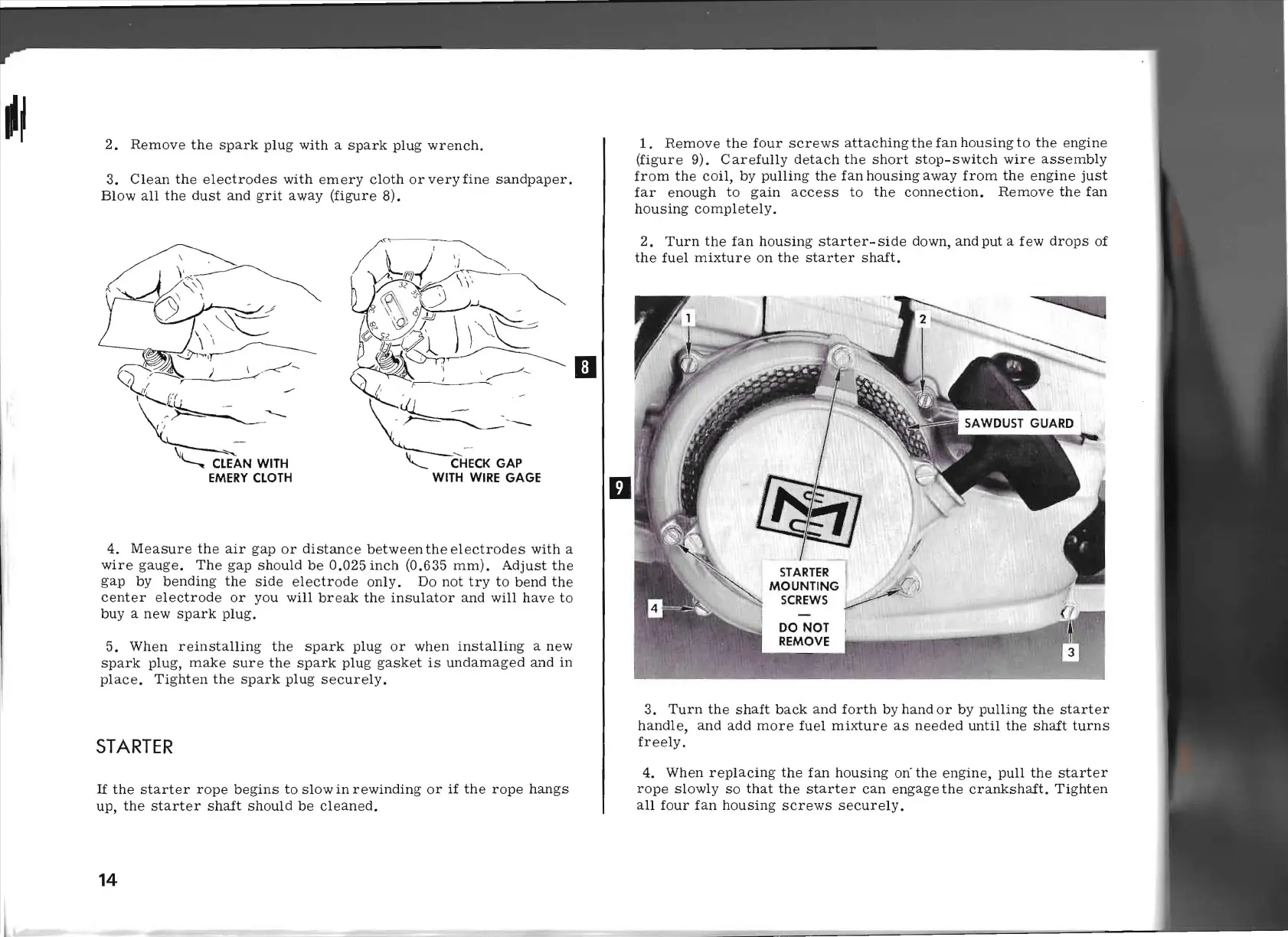 2. Remove the spark plug with a spark plug wrench.

3. Clean the electrodes with emery cloth or very fine sandpaper. Blow all the dust and grit away (figure 8).

CLEAN WITH EMERY CLOTH

CHECK GAP WITH WIRE GAGE

8

4. Measure the air gap or distance between the electrodes with a wire gauge. The gap should be 0.025 inch (0.635 mm). Adjust the gap by bending the side electrode only. Do not try to bend the center electrode or you will break the insulator and will have to buy a new spark plug.

5. When reinstalling the spark plug or when installing a new spark plug, make sure the spark plug gasket is undamaged and in place. Tighten the spark plug securely.

STARTER

If the starter rope begins to slow in rewinding or if the rope hangs up, the starter shaft should be cleaned.

14

1. Remove the four screws attaching the fan housing to the engine (figure 9). Carefully detach the short stop-switch wire assembly from the coil, by pulling the fan housing away from the engine just far enough to gain access to the connection. Remove the fan housing completely.

2. Turn the fan housing starter-side down, and put a few drops of the fuel mixture on the starter shaft.

9

1

2

SAWDUST GUARD

STARTER MOUNTING SCREWS — DO NOT REMOVE

4

3

3. Turn the shaft back and forth by hand or by pulling the starter handle, and add more fuel mixture as needed until the shaft turns freely.

4. When replacing the fan housing on the engine, pull the starter rope slowly so that the starter can engage the crankshaft. Tighten all four fan housing screws securely.